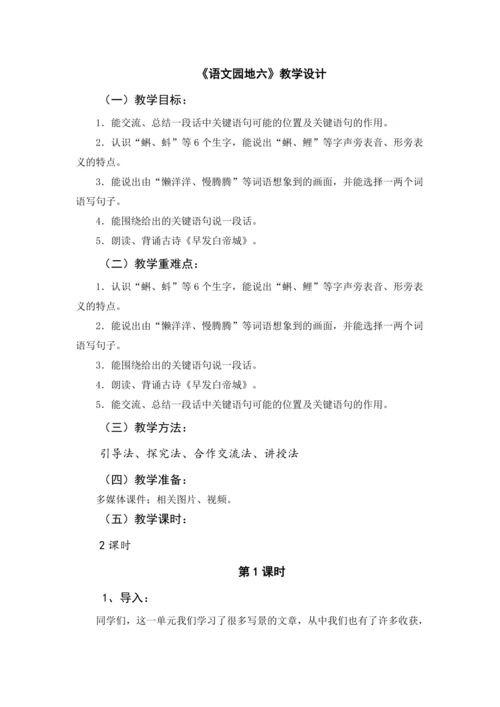 《语文园地六》教学设计

（一）教学目标：

1．能交流、总结一段话中关键语句可能的位置及关键语句的作用。

2．认识“蝌、蚪”等6个生字，能说出“蝌、鲤”等字声旁表音、形旁表义的特点。

3．能说出由“懒洋洋、慢腾腾”等词语想象到的画面，并能选择一两个词语写句子。

4．能围绕给出的关键语句说一段话。

5．朗读、背诵古诗《早发白帝城》。

（二）教学重难点：

1．认识“蝌、蚪”等6个生字，能说出“蝌、鲤”等字声旁表音、形旁表义的特点。

2．能说出由“懒洋洋、慢腾腾”等词语想象到的画面，并能选择一两个词语写句子。

3．能围绕给出的关键语句说一段话。

4．朗读、背诵古诗《早发白帝城》。

5．能交流、总结一段话中关键语句可能的位置及关键语句的作用。

（三）教学方法：

引导法、探究法、合作交流法、讲授法

（四）教学准备：

多媒体课件：相关图片、视频。

（五）教学课时：

2课时

第1课时

1、导入：

同学们，这一单元我们学习了很多写景的文章，从中我们也有了许多收获，